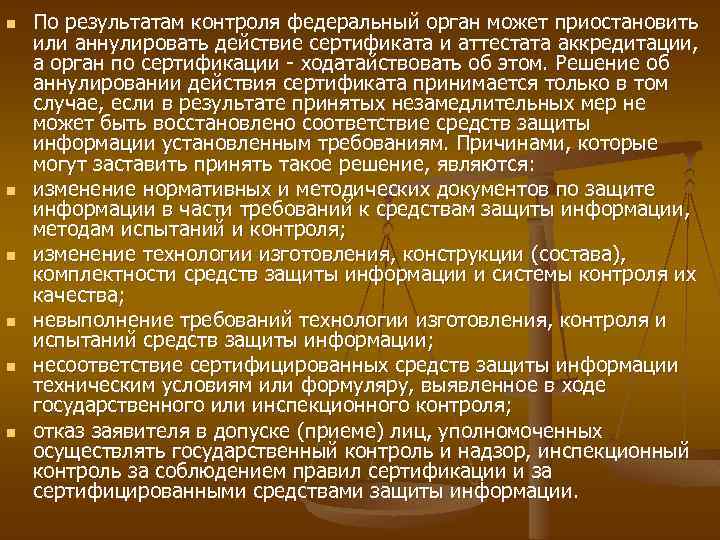 По результатам контроля федеральный орган может приостановить или аннулировать действие сертификата и аттестата аккредитации, а орган по сертификации - ходатайствовать об этом. Решение об аннулировании действия сертификата принимается только в том случае, если в результате принятых незамедлительных мер не может быть восстановлено соответствие средств защиты информации установленным требованиям. Причинами, которые могут заставить принять такое решение, являются:

изменение нормативных и методических документов по защите информации в части требований к средствам защиты информации, методам испытаний и контроля;

изменение технологии изготовления, конструкции (состава), комплектности средств защиты информации и системы контроля их качества;

невыполнение требований технологии изготовления, контроля и испытаний средств защиты информации;

несоответствие сертифицированных средств защиты информации техническим условиям или формуляру, выявленное в ходе государственного или инспекционного контроля;

отказ заявителя в допуске (приеме) лиц, уполномоченных осуществлять государственный контроль и надзор, инспекционный контроль за соблюдением правил сертификации и за сертифицированными средствами защиты информации.